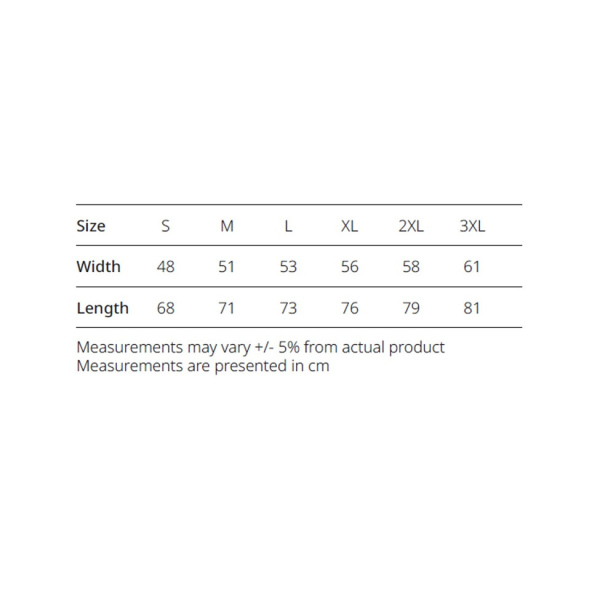 | Size | S | M | L | XL | 2XL | 3XL |
|---|---|---|---|---|---|---|
| Width | 48 | 51 | 53 | 56 | 58 | 61 |
| Length | 68 | 71 | 73 | 76 | 79 | 81 |

Measurements may vary +/- 5% from actual product
Measurements are presented in cm